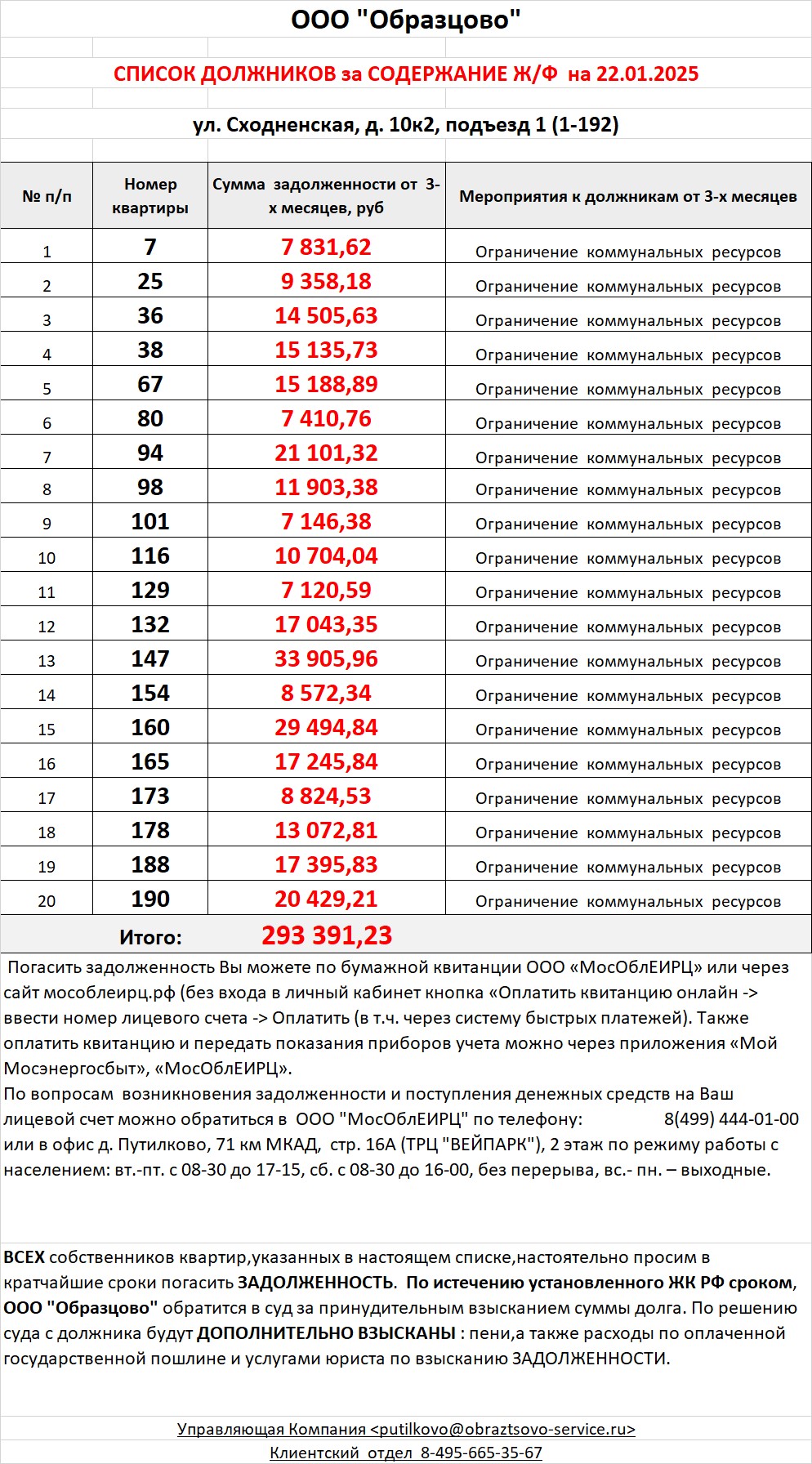 ООО "Образцово"

СПИСОК ДОЛЖНИКОВ за СОДЕРЖАНИЕ Ж/Ф на 22.01.2025

ул. Сходненская, д. 10к2, подъезд 1 (1-192)

| № п/п | Номер квартиры | Сумма задолженности от 3-х месяцев, руб | Мероприятия к должникам от 3-х месяцев |
|---|---|---|---|
| 1 | 7 | 7 831,62 | Ограничение коммунальных ресурсов |
| 2 | 25 | 9 358,18 | Ограничение коммунальных ресурсов |
| 3 | 36 | 14 505,63 | Ограничение коммунальных ресурсов |
| 4 | 38 | 15 135,73 | Ограничение коммунальных ресурсов |
| 5 | 67 | 15 188,89 | Ограничение коммунальных ресурсов |
| 6 | 80 | 7 410,76 | Ограничение коммунальных ресурсов |
| 7 | 94 | 21 101,32 | Ограничение коммунальных ресурсов |
| 8 | 98 | 11 903,38 | Ограничение коммунальных ресурсов |
| 9 | 101 | 7 146,38 | Ограничение коммунальных ресурсов |
| 10 | 116 | 10 704,04 | Ограничение коммунальных ресурсов |
| 11 | 129 | 7 120,59 | Ограничение коммунальных ресурсов |
| 12 | 132 | 17 043,35 | Ограничение коммунальных ресурсов |
| 13 | 147 | 33 905,96 | Ограничение коммунальных ресурсов |
| 14 | 154 | 8 572,34 | Ограничение коммунальных ресурсов |
| 15 | 160 | 29 494,84 | Ограничение коммунальных ресурсов |
| 16 | 165 | 17 245,84 | Ограничение коммунальных ресурсов |
| 17 | 173 | 8 824,53 | Ограничение коммунальных ресурсов |
| 18 | 178 | 13 072,81 | Ограничение коммунальных ресурсов |
| 19 | 188 | 17 395,83 | Ограничение коммунальных ресурсов |
| 20 | 190 | 20 429,21 | Ограничение коммунальных ресурсов |
| | Итого: | 293 391,23 | |

Погасить задолженность Вы можете по бумажной квитанции ООО «МосОблЕИРЦ» или через сайт мособлеирц.рф (без входа в личный кабинет кнопка «Оплатить квитанцию онлайн -> ввести номер лицевого счета -> Оплатить (в т.ч. через систему быстрых платежей). Также оплатить квитанцию и передать показания приборов учета можно через приложения «Мой Мосэнергосбыт», «МосОблЕИРЦ».
По вопросам возникновения задолженности и поступления денежных средств на Ваш лицевой счет можно обратиться в ООО "МосОблЕИРЦ" по телефону: 8(499) 444-01-00 или в офис д. Путилково, 71 км МКАД, стр. 16А (ТРЦ "ВЕЙПАРК"), 2 этаж по режиму работы с населением: вт.-пт. с 08-30 до 17-15, сб. с 08-30 до 16-00, без перерыва, вс.- пн. – выходные.

ВСЕХ собственников квартир,указанных в настоящем списке,настоятельно просим в кратчайшие сроки погасить ЗАДОЛЖЕННОСТЬ. По истечению установленного ЖК РФ сроком, ООО "Образцово" обратится в суд за принудительным взысканием суммы долга. По решению суда с должника будут ДОПОЛНИТЕЛЬНО ВЗЫСКАНЫ : пени,а также расходы по оплаченной государственной пошлине и услугами юриста по взысканию ЗАДОЛЖЕННОСТИ.

Управляющая Компания <putilkovo@obraztsovo-service.ru>
Клиентский отдел 8-495-665-35-67